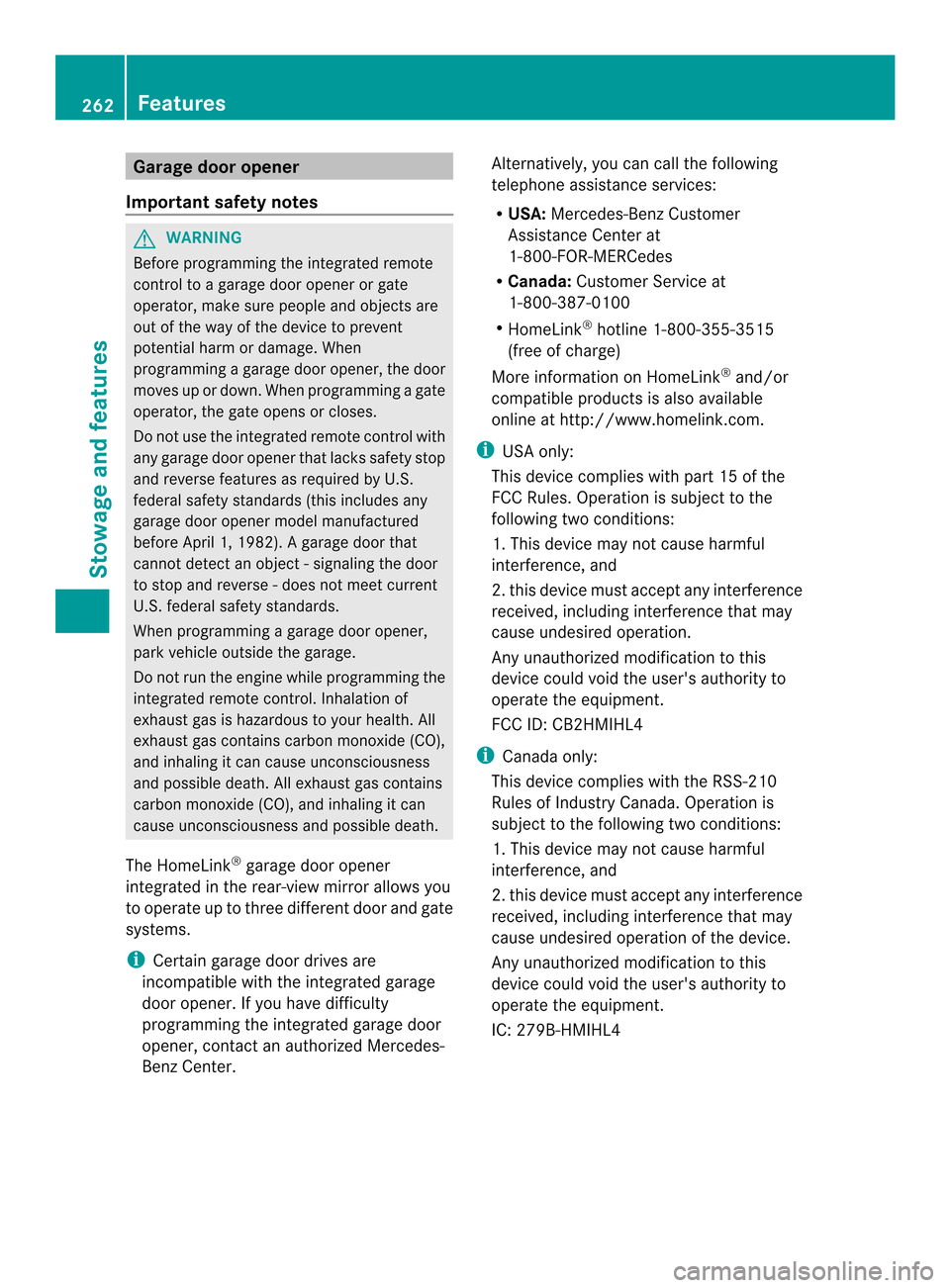 262 Features

Stowage and features

Garage door opener

Important safety notes

WARNING

Before programming the integrated remote control to a garage door opener or gate operator, make sure people and objects are out of the way of the device to prevent potential harm or damage. When programming a garage door opener, the door moves up or down. When programming a gate operator, the gate opens or closes.

Do not use the integrated remote control with any garage door opener that lacks safety stop and reverse features as required by U.S. federal safety standards (this includes any garage door opener model manufactured before April 1, 1982). A garage door that cannot detect an object - signaling the door to stop and reverse - does not meet current U.S. federal safety standards.

When programming a garage door opener, park vehicle outside the garage.

Do not run the engine while programming the integrated remote control. Inhalation of exhaust gas is hazardous to your health. All exhaust gas contains carbon monoxide (CO), and inhaling it can cause unconsciousness and possible death. All exhaust gas contains carbon monoxide (CO), and inhaling it can cause unconsciousness and possible death.

The HomeLink® garage door opener integrated in the rear-view mirror allows you to operate up to three different door and gate systems.

Certain garage door drives are incompatible with the integrated garage door opener. If you have difficulty programming the integrated garage door opener, contact an authorized Mercedes-Benz Center.

Alternatively, you can call the following telephone assistance services:

• USA: Mercedes-Benz Customer Assistance Center at 1-800-FOR-MERCedes

• Canada: Customer Service at 1-800-387-0100

• HomeLink® hotline 1-800-355-3515 (free of charge)

More information on HomeLink® and/or compatible products is also available online at http://www.homelink.com.

USA only:

This device complies with part 15 of the FCC Rules. Operation is subject to the following two conditions:

1. This device may not cause harmful interference, and

2. this device must accept any interference received, including interference that may cause undesired operation.

Any unauthorized modification to this device could void the user's authority to operate the equipment.

FCC ID: CB2HMIHL4

Canada only:

This device complies with the RSS-210 Rules of Industry Canada. Operation is subject to the following two conditions:

1. This device may not cause harmful interference, and

2. this device must accept any interference received, including interference that may cause undesired operation of the device.

Any unauthorized modification to this device could void the user's authority to operate the equipment.

IC: 279B-HMIHL4

carmanualsonline.info